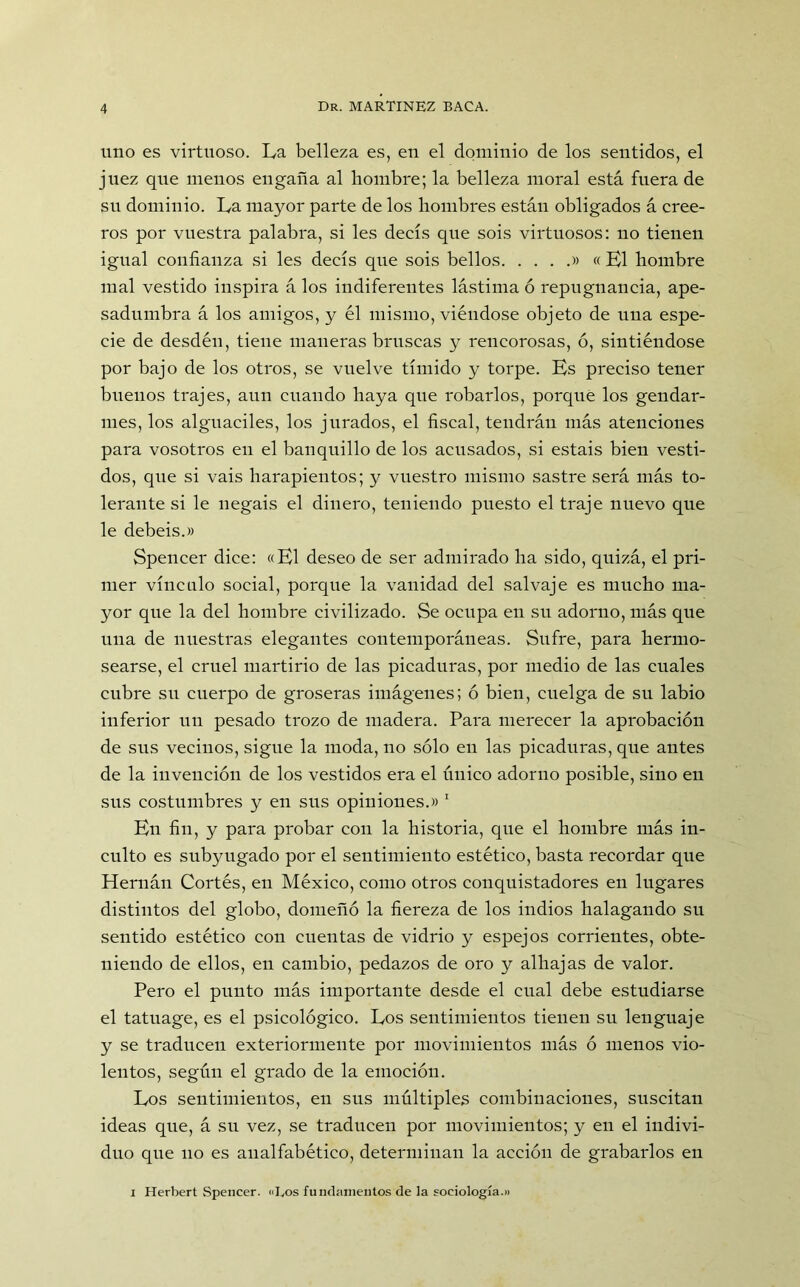 4 DR. MARTINEZ BACA.

uno es virtuoso. La belleza es, en el dominio de los sentidos, el juez que menos engaña al hombre; la belleza moral está fuera de su dominio. La mayor parte de los hombres están obligados á creeros por vuestra palabra, si les decís que sois virtuosos: no tienen igual confianza si les decís que sois bellos. . . . .» «El hombre mal vestido inspira á los indiferentes lástima ó repugnancia, apesadumbra á los amigos, y él mismo, viéndose objeto de una especie de desdén, tiene maneras bruscas y rencorosas, ó, sintiéndose por bajo de los otros, se vuelve tímido y torpe. Es preciso tener buenos trajes, aun cuando haya que robarlos, porque los gendarmes, los alguaciles, los jurados, el fiscal, tendrán más atenciones para vosotros en el banquillo de los acusados, si estais bien vestidos, que si vais harapientos; y vuestro mismo sastre será más tolerante si le negais el dinero, teniendo puesto el traje nuevo que le debeis.»

Spencer dice: «El deseo de ser admirado ha sido, quizá, el primer vínculo social, porque la vanidad del salvaje es mucho mayor que la del hombre civilizado. Se ocupa en su adorno, más que una de nuestras elegantes contemporáneas. Sufre, para hermosearse, el cruel martirio de las picaduras, por medio de las cuales cubre su cuerpo de groseras imágenes; ó bien, cuelga de su labio inferior un pesado trozo de madera. Para merecer la aprobación de sus vecinos, sigue la moda, no sólo en las picaduras, que antes de la invención de los vestidos era el único adorno posible, sino en sus costumbres y en sus opiniones.» $^1$

En fin, y para probar con la historia, que el hombre más inculto es subyugado por el sentimiento estético, basta recordar que Hernán Cortés, en México, como otros conquistadores en lugares distintos del globo, domeñó la fiereza de los indios halagando su sentido estético con cuentas de vidrio y espejos corrientes, obteniendo de ellos, en cambio, pedazos de oro y alhajas de valor.

Pero el punto más importante desde el cual debe estudiarse el tatuage, es el psicológico. Los sentimientos tienen su lenguaje y se traducen exteriormente por movimientos más ó menos violentos, según el grado de la emoción.

Los sentimientos, en sus múltiples combinaciones, suscitan ideas que, á su vez, se traducen por movimientos; y en el individuo que no es analfabético, determinan la acción de grabarlos en

1 Herbert Spencer. «Los fundamentos de la sociología.»